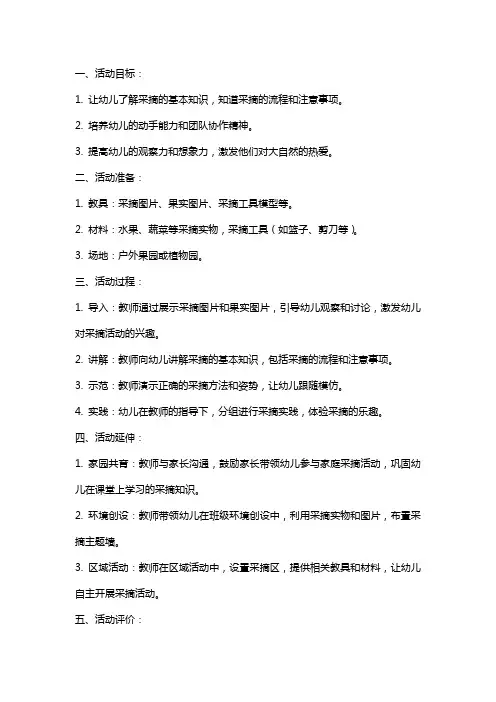 一、活动目标：

1. 让幼儿了解采摘的基本知识，知道采摘的流程和注意事项。

2. 培养幼儿的动手能力和团队协作精神。

3. 提高幼儿的观察力和想象力，激发他们对大自然的热爱。

二、活动准备：

1. 教具：采摘图片、果实图片、采摘工具模型等。

2. 材料：水果、蔬菜等采摘实物，采摘工具（如篮子、剪刀等）。

3. 场地：户外果园或植物园。

三、活动过程：

1. 导入：教师通过展示采摘图片和果实图片，引导幼儿观察和讨论，激发幼儿对采摘活动的兴趣。

2. 讲解：教师向幼儿讲解采摘的基本知识，包括采摘的流程和注意事项。

3. 示范：教师演示正确的采摘方法和姿势，让幼儿跟随模仿。

4. 实践：幼儿在教师的指导下，分组进行采摘实践，体验采摘的乐趣。

四、活动延伸：

1. 家园共育：教师与家长沟通，鼓励家长带领幼儿参与家庭采摘活动，巩固幼儿在课堂上学习的采摘知识。

2. 环境创设：教师带领幼儿在班级环境创设中，利用采摘实物和图片，布置采摘主题墙。

3. 区域活动：教师在区域活动中，设置采摘区，提供相关教具和材料，让幼儿自主开展采摘活动。

五、活动评价：